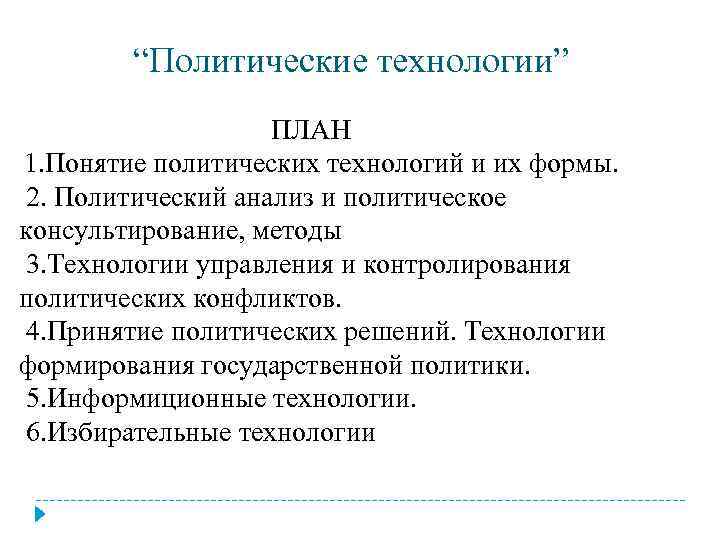 “Политические технологии”

ПЛАН

1.Понятие политических технологий и их формы.

2. Политический анализ и политическое консультирование, методы

3.Технологии управления и контролирования политических конфликтов.

4.Принятие политических решений. Технологии формирования государственной политики.

5.Информиционные технологии.

6.Избирательные технологии